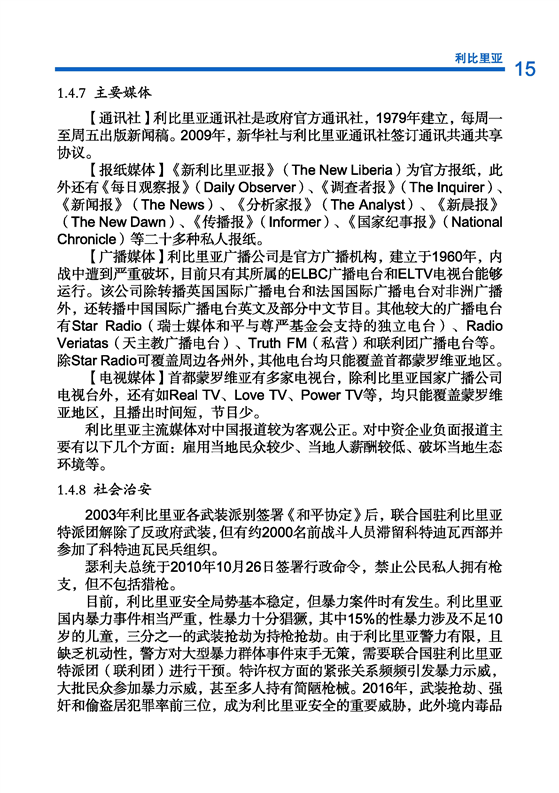 利比里亚 15

1.4.7 主要媒体

【通讯社】利比里亚通讯社是政府官方通讯社，1979年建立，每周一至周五出版新闻稿。2009年，新华社与利比里亚通讯社签订通讯共通共享协议。

【报纸媒体】《新利比里亚报》（The New Liberia）为官方报纸，此外还有《每日观察报》（Daily Observer）、《调查者报》（The Inquirer）、《新闻报》（The News）、《分析家报》（The Analyst）、《新晨报》（The New Dawn）、《传播报》（Informer）、《国家纪事报》（National Chronicle）等二十多种私人报纸。

【广播媒体】利比里亚广播公司是官方广播机构，建立于1960年，内战中遭到严重破坏，目前只有其所属的ELBC广播电台和ELTV电视台能够运行。该公司除转播英国国际广播电台和法国国际广播电台对非洲广播外，还转播中国国际广播电台英文及部分中文节目。其他较大的广播电台有Star Radio（瑞士媒体和平与尊严基金会支持的独立电台）、Radio Veriatas（天主教广播电台）、Truth FM（私营）和联利团广播电台等。除Star Radio可覆盖周边各州外，其他电台均只能覆盖首都蒙罗维亚地区。

【电视媒体】首都蒙罗维亚有多家电视台，除利比里亚国家广播公司电视台外，还有如Real TV、Love TV、Power TV等，均只能覆盖蒙罗维亚地区，且播出时间短，节目少。

利比里亚主流媒体对中国报道较为客观公正。对中资企业负面报道主要有以下几个方面：雇用当地民众较少、当地人薪酬较低、破坏当地生态环境等。

1.4.8 社会治安

2003年利比里亚各武装派别签署《和平协定》后，联合国驻利比里亚特派团解除了反政府武装，但有约2000名前战斗人员滞留科特迪瓦西部并参加了科特迪瓦民兵组织。

瑟利夫总统于2010年10月26日签署行政命令，禁止公民私人拥有枪支，但不包括猎枪。

目前，利比里亚安全局势基本稳定，但暴力案件时有发生。利比里亚国内暴力事件相当严重，性暴力十分猖獗，其中15%的性暴力涉及不足10岁的儿童，三分之一的武装抢劫为持枪抢劫。由于利比里亚警力有限，且缺乏机动性，警方对大型暴力群体事件束手无策，需要联合国驻利比里亚特派团（联利团）进行干预。特许权方面的紧张关系频频引发暴力示威，大批民众参加暴力示威，甚至多人持有简陋枪械。2016年，武装抢劫、强奸和偷盗居犯罪率前三位，成为利比里亚安全的重要威胁，此外境内毒品